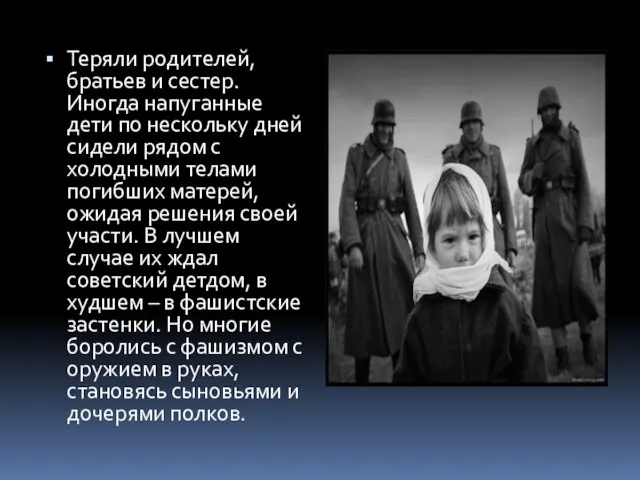 ▪ Теряли родителей, братьев и сестер. Иногда напуганные дети по нескольку дней сидели рядом с холодными телами погибших матерей, ожидая решения своей участи. В лучшем случае их ждал советский детдом, в худшем – в фашистские застенки. Но многие боролись с фашизмом с оружием в руках, становясь сыновьями и дочерями полков.